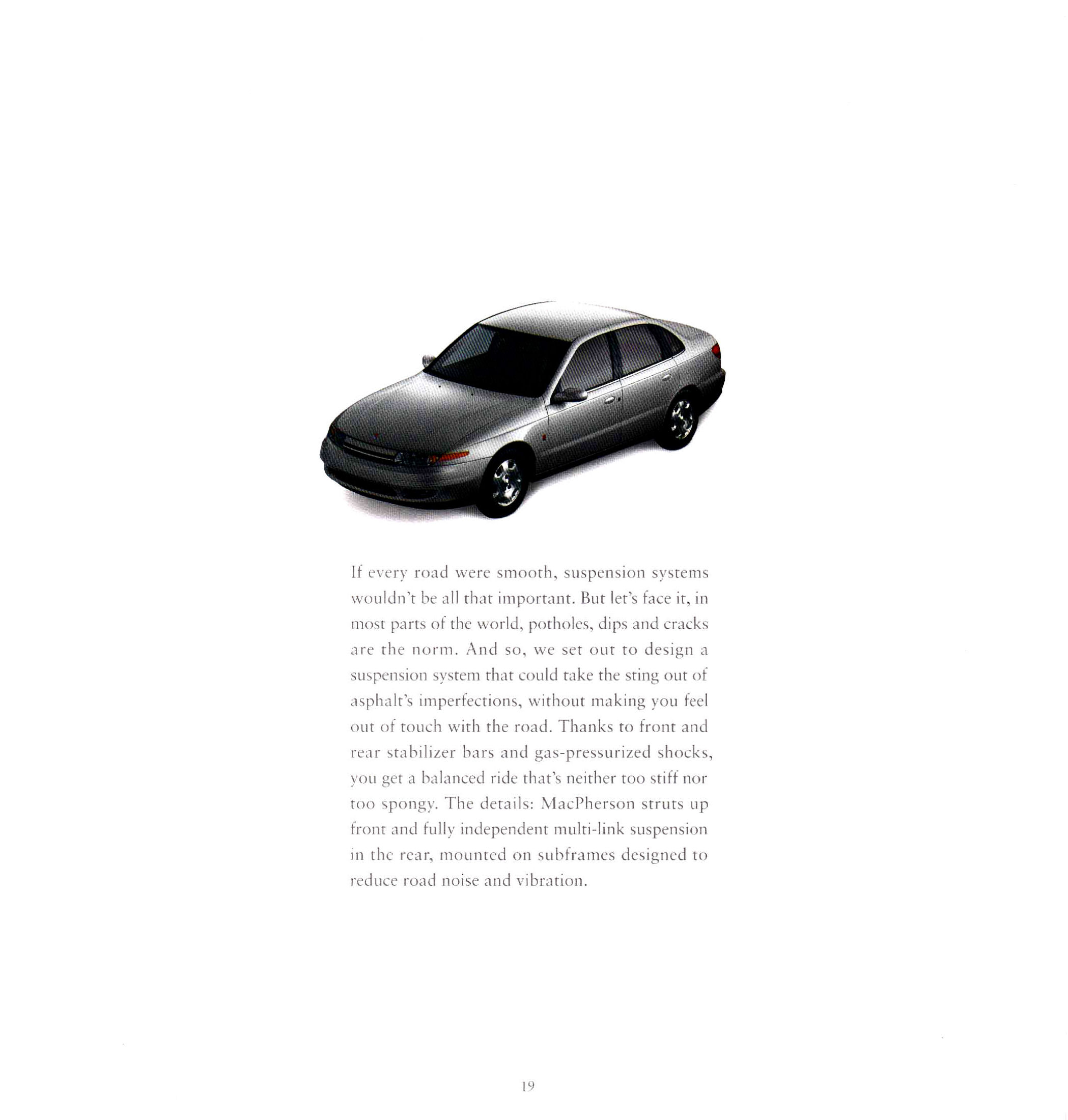 If every road were smooth, suspension systems wouldn't be all that important. But let's face it, in most parts of the world, potholes, dips and cracks are the norm. And so, we set out to design a suspension system that could take the sting out of asphalt's imperfections, without making you feel out of touch with the road. Thanks to front and rear stabilizer bars and gas-pressurized shocks, you get a balanced ride that's neither too stiff nor too spongy. The details: MacPherson struts up front and fully independent multi-link suspension in the rear, mounted on subframes designed to reduce road noise and vibration.

19